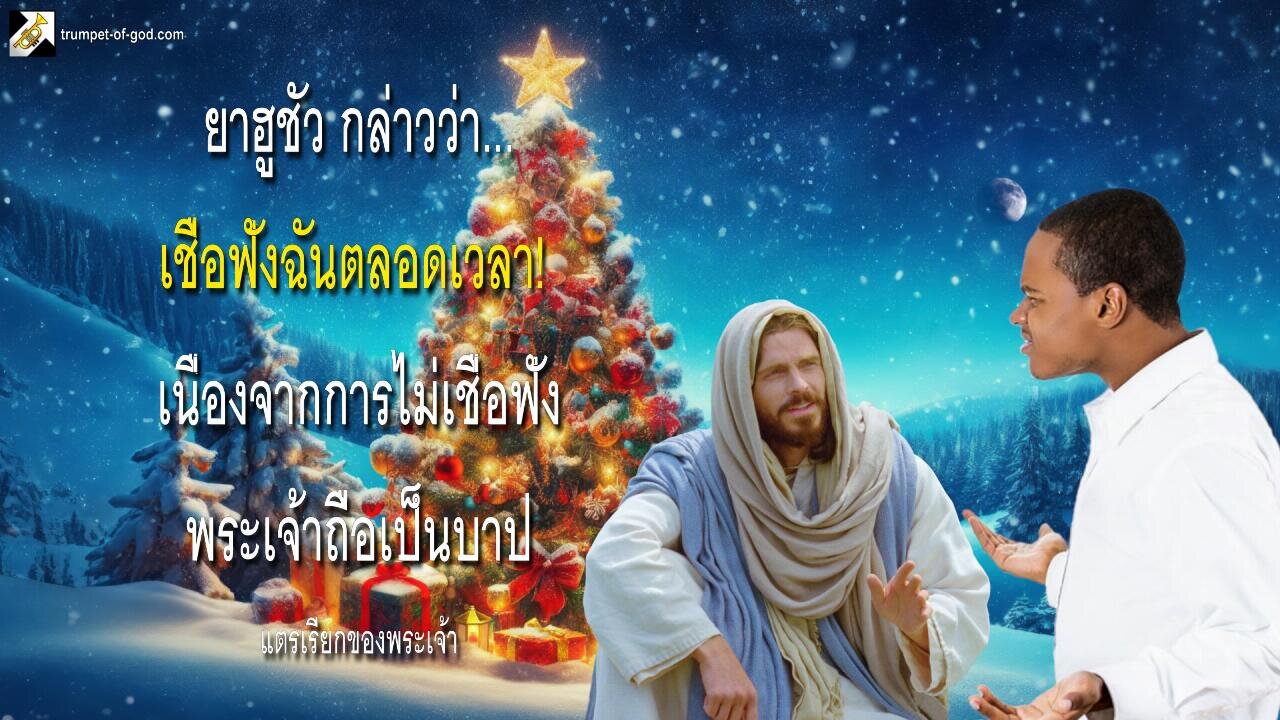 trumpet-of-god.com

ยาฮูชัว กล่าวว่า...

เชื่อฟังฉันตลอดเวลา!

เนื่องจากการไม่เชื่อฟัง

พระเจ้าถือเป็นบาป

แตรเรียกของพระเจ้า